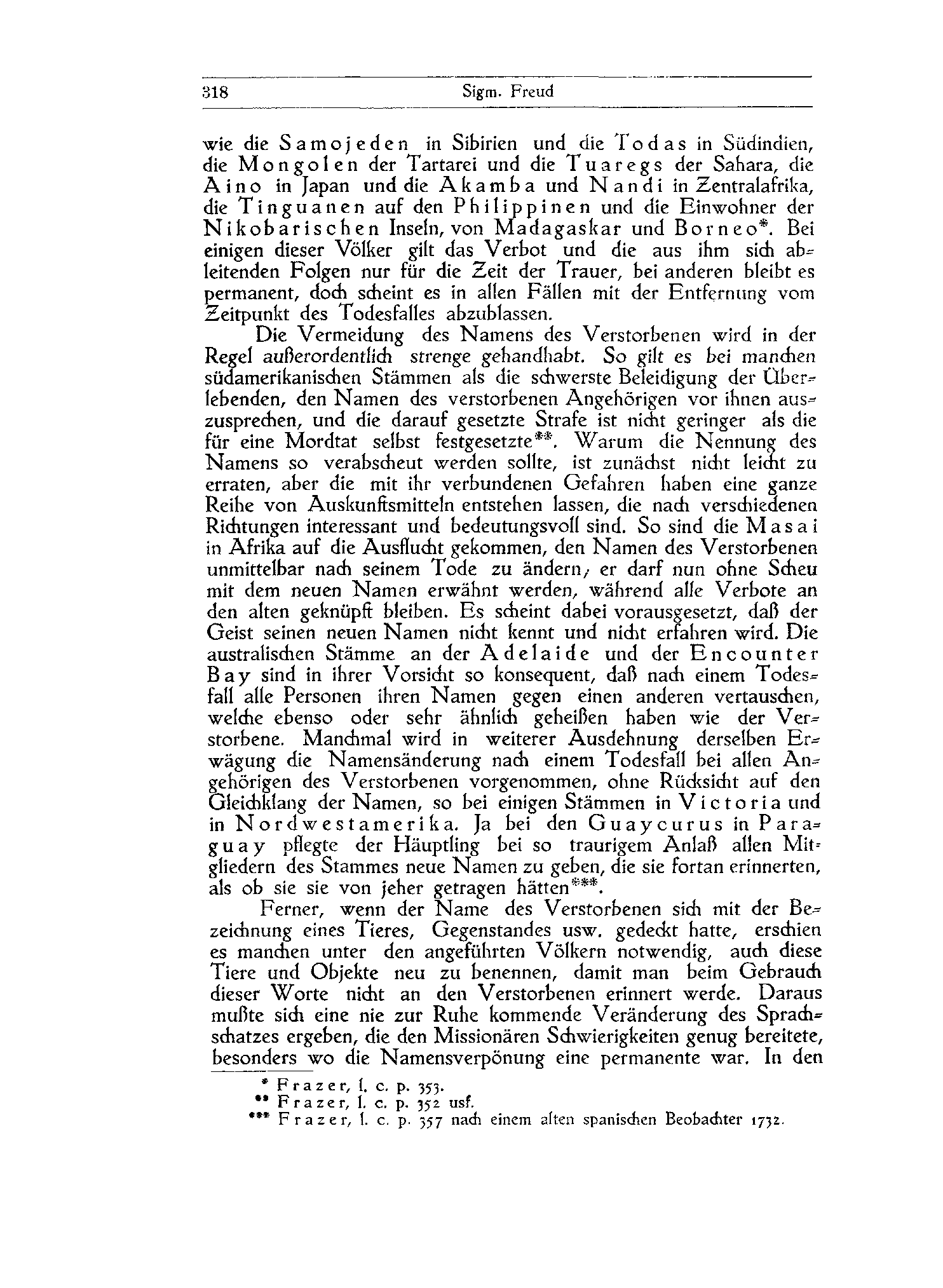 318 Sigm. Freud

wie die Samojeden in Sibirien und die Todas in Südindien, die Mongolen der Tartarei und die Tuaregs der Sahara, die Aino in Japan und die Akamba und Nandi in Zentralafrika, die Tinguanen auf den Philippinen und die Einwohner der Nikobarischen Inseln, von Madagaskar und Borneo*. Bei einigen dieser Völker gilt das Verbot und die aus ihm sich ableitenden Folgen nur für die Zeit der Trauer, bei anderen bleibt es permanent, doch scheint es in allen Fällen mit der Entfernung vom Zeitpunkt des Todesfalles abzublassen.

Die Vermeidung des Namens des Verstorbenen wird in der Regel außerordentlich strenge gehandhabt. So gilt es bei manchen südamerikanischen Stämmen als die schwerste Beleidigung der Überlebenden, den Namen des verstorbenen Angehörigen vor ihnen auszusprechen, und die darauf gesetzte Strafe ist nicht geringer als die für eine Mordtat selbst festgesetzte**. Warum die Nennung des Namens so verabscheut werden sollte, ist zunächst nicht leicht zu erraten, aber die mit ihr verbundenen Gefahren haben eine ganze Reihe von Auskunftsmitteln entstehen lassen, die nach verschiedenen Richtungen interessant und bedeutungsvoll sind. So sind die Masai in Afrika auf die Ausflucht gekommen, den Namen des Verstorbenen unmittelbar nach seinem Tode zu ändern; er darf nun ohne Scheu mit dem neuen Namen erwähnt werden, während alle Verbote an den alten geknüpft bleiben. Es scheint dabei vorausgesetzt, daß der Geist seinen neuen Namen nicht kennt und nicht erfahren wird. Die australischen Stämme an der Adelaide und der Encounter Bay sind in ihrer Vorsicht so konsequent, daß nach einem Todesfall alle Personen ihren Namen gegen einen anderen vertauschen, welche ebenso oder sehr ähnlich geheißen haben wie der Verstorbene. Manchmal wird in weiterer Ausdehnung derselben Erwägung die Namensänderung nach einem Todesfall bei allen Angehörigen des Verstorbenen vorgenommen, ohne Rücksicht auf den Gleichklang der Namen, so bei einigen Stämmen in Victoria und in Nordwestamerika. Ja bei den Guaycurus in Paraguay pflegte der Häuptling bei so traurigem Anlaß allen Mitgliedern des Stammes neue Namen zu geben, die sie fortan erinnerten, als ob sie sie von jeher getragen hätten***.

Ferner, wenn der Name des Verstorbenen sich mit der Bezeichnung eines Tieres, Gegenstandes usw. gedeckt hatte, erschien es manchen unter den angeführten Völkern notwendig, auch diese Tiere und Objekte neu zu benennen, damit man beim Gebrauch dieser Worte nicht an den Verstorbenen erinnert werde. Daraus mußte sich eine nie zur Ruhe kommende Veränderung des Sprachschatzes ergeben, die den Missionären Schwierigkeiten genug bereitete, besonders wo die Namensverpönung eine permanente war. In den

* Frazer, l. c. p. 353.
** Frazer, l. c. p. 352 usf.
*** Frazer, l. c. p. 357 nach einem alten spanischen Beobachter 1732.